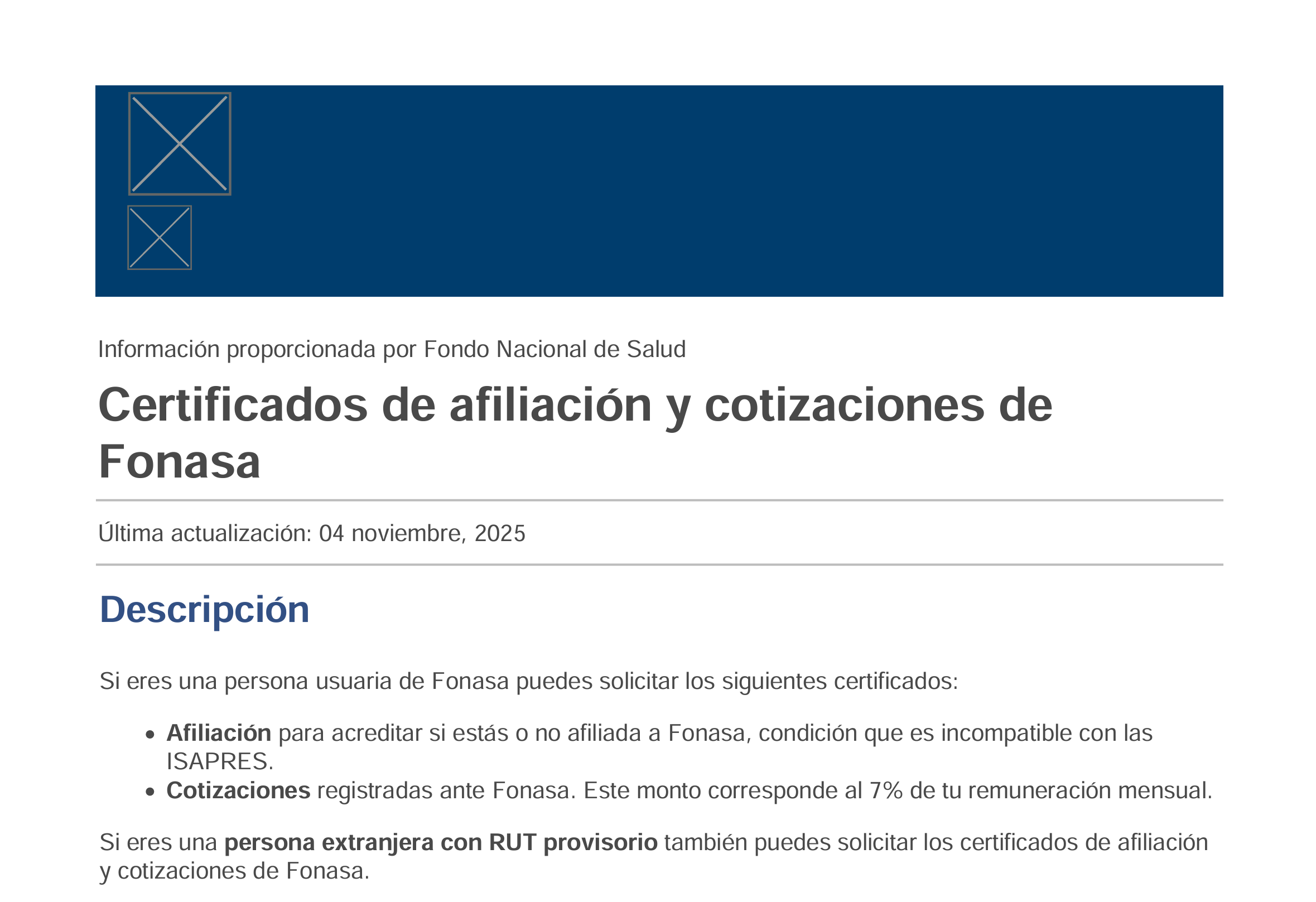 Información proporcionada por Fondo Nacional de Salud

Certificados de afiliación y cotizaciones de Fonasa

Última actualización: 04 noviembre, 2025

Descripción

Si eres una persona usuaria de Fonasa puedes solicitar los siguientes certificados:

• Afiliación para acreditar si estás o no afiliada a Fonasa, condición que es incompatible con las ISAPRES.
• Cotizaciones registradas ante Fonasa. Este monto corresponde al 7% de tu remuneración mensual.

Si eres una persona extranjera con RUT provisorio también puedes solicitar los certificados de afiliación y cotizaciones de Fonasa.